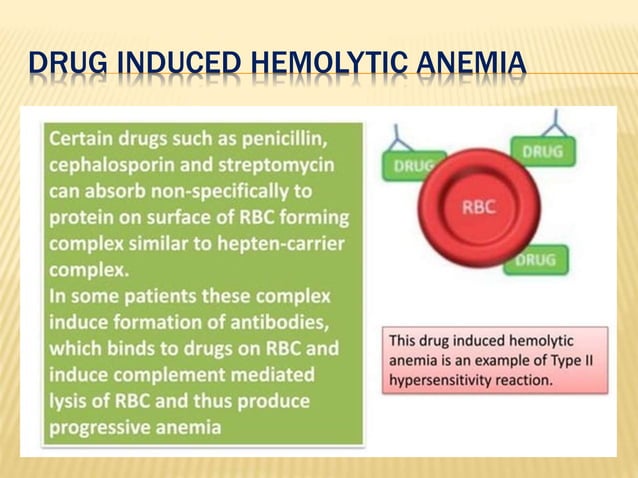 DRUG INDUCED HEMOLYTIC ANEMIA

Certain drugs such as penicillin, cephalosporin and streptomycin can absorb non-specifically to protein on surface of RBC forming complex similar to hepten-carrier complex.
In some patients these complex induce formation of antibodies, which binds to drugs on RBC and induce complement mediated lysis of RBC and thus produce progressive anemia

DRUG

DRUG

RBC

DRUG

This drug induced hemolytic anemia is an example of Type II hypersensitivity reaction.